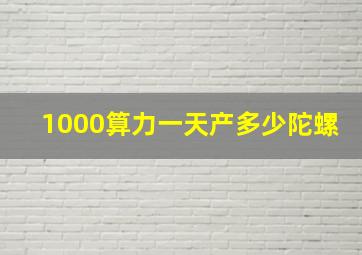 1000算力一天产多少陀螺